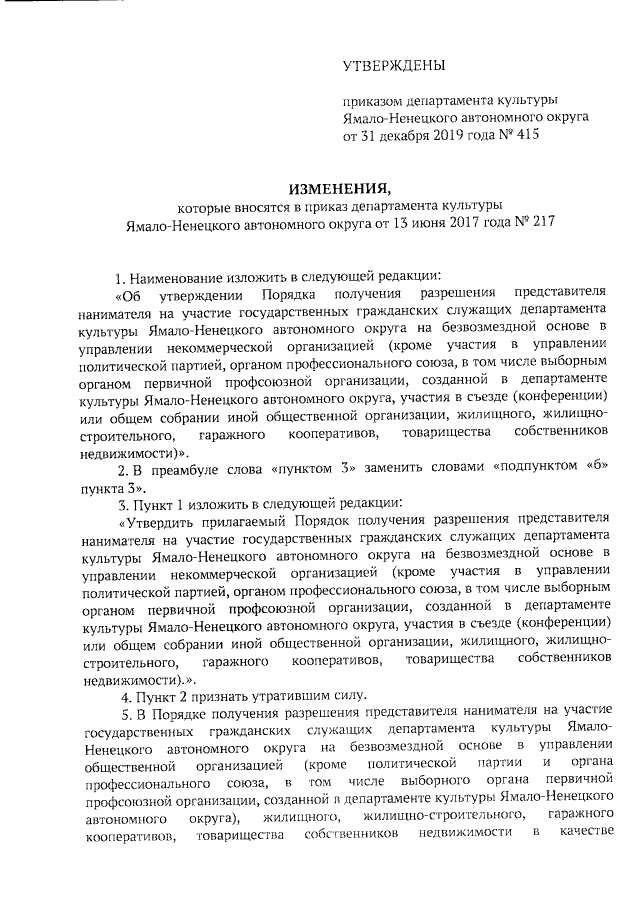 УТВЕРЖДЕНЫ

приказом департамента культуры Ямало-Ненецкого автономного округа от 31 декабря 2019 года № 415

ИЗМЕНЕНИЯ,

которые вносятся в приказ департамента культуры Ямало-Ненецкого автономного округа от 13 июня 2017 года № 217

1. Наименование изложить в следующей редакции:

«Об утверждении Порядка получения разрешения представителя нанимателя на участие государственных гражданских служащих департамента культуры Ямало-Ненецкого автономного округа на безвозмездной основе в управлении некоммерческой организацией (кроме участия в управлении политической партией, органом профессионального союза, в том числе выборным органом первичной профсоюзной организации, созданной в департаменте культуры Ямало-Ненецкого автономного округа, участия в съезде (конференции) или общем собрании иной общественной организации, жилищного, жилищно-строительного, гаражного кооперативов, товарищества собственников недвижимости)».

2. В преамбуле слова «пунктом 3» заменить словами «подпунктом «б» пункта 3».

3. Пункт 1 изложить в следующей редакции:

«Утвердить прилагаемый Порядок получения разрешения представителя нанимателя на участие государственных гражданских служащих департамента культуры Ямало-Ненецкого автономного округа на безвозмездной основе в управлении некоммерческой организацией (кроме участия в управлении политической партией, органом профессионального союза, в том числе выборным органом первичной профсоюзной организации, созданной в департаменте культуры Ямало-Ненецкого автономного округа, участия в съезде (конференции) или общем собрании иной общественной организации, жилищного, жилищно-строительного, гаражного кооперативов, товарищества собственников недвижимости).».

4. Пункт 2 признать утратившим силу.

5. В Порядке получения разрешения представителя нанимателя на участие государственных гражданских служащих департамента культуры Ямало-Ненецкого автономного округа на безвозмездной основе в управлении общественной организацией (кроме политической партии и органа профессионального союза, в том числе выборного органа первичной профсоюзной организации, созданной в департаменте культуры Ямало-Ненецкого автономного округа), жилищного, жилищно-строительного, гаражного кооперативов, товарищества собственников недвижимости в качестве